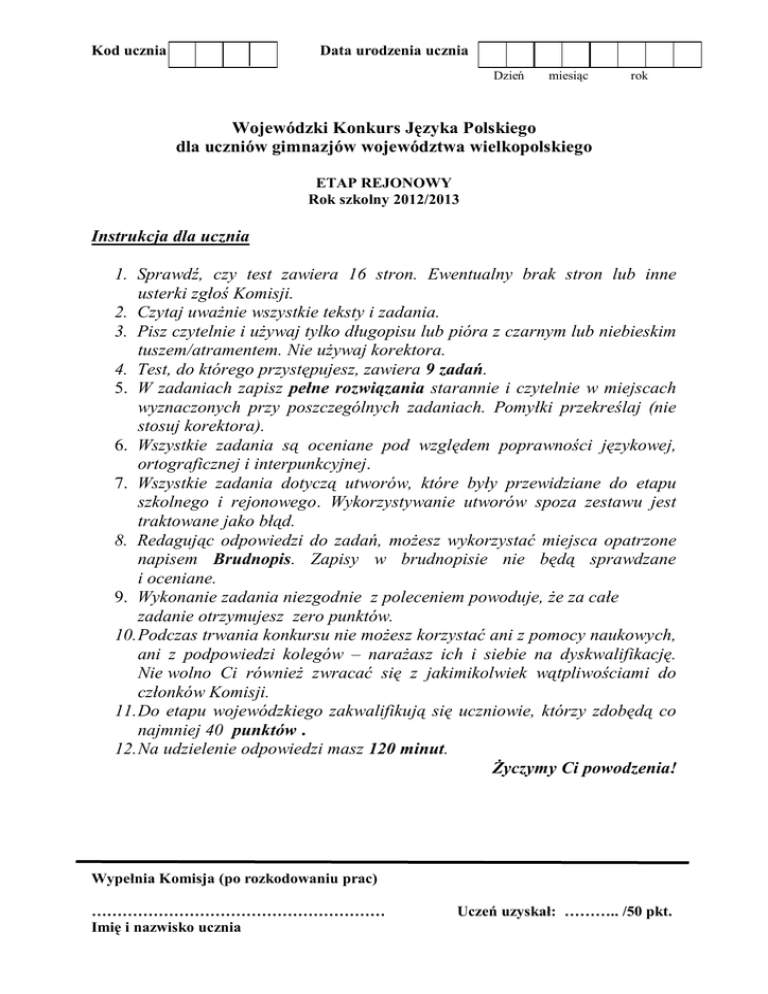 Kod ucznia

Data urodzenia ucznia

Dzień miesiąc rok

Wojewódzki Konkurs Języka Polskiego
dla uczniów gimnazjów województwa wielkopolskiego

ETAP REJONOWY
Rok szkolny 2012/2013

Instrukcja dla ucznia

1. Sprawdź, czy test zawiera 16 stron. Ewentualny brak stron lub inne usterki zgłoś Komisji.
2. Czytaj uważnie wszystkie teksty i zadania.
3. Pisz czytelnie i używaj tylko długopisu lub pióra z czarnym lub niebieskim tuszem/atramentem. Nie używaj korektora.
4. Test, do którego przystępujesz, zawiera 9 zadań.
5. W zadaniach zapisz pełne rozwiązania starannie i czytelnie w miejscach wyznaczonych przy poszczególnych zadaniach. Pomyłki przekreślaj (nie stosuj korektora).
6. Wszystkie zadania są oceniane pod względem poprawności językowej, ortograficznej i interpunkcyjnej.
7. Wszystkie zadania dotyczą utworów, które były przewidziane do etapu szkolnego i rejonowego. Wykorzystywanie utworów spoza zestawu jest traktowane jako błąd.
8. Redagując odpowiedzi do zadań, możesz wykorzystać miejsca opatrzone napisem Brudnopis. Zapisy w brudnopisie nie będą sprawdzane i oceniane.
9. Wykonanie zadania niezgodnie z poleceniem powoduje, że za całe zadanie otrzymujesz zero punktów.
10. Podczas trwania konkursu nie możesz korzystać ani z pomocy naukowych, ani z podpowiedzi kolegów – narażasz ich i siebie na dyskwalifikację. Nie wolno Ci również zwracać się z jakimikolwiek wątpliwościami do członków Komisji.
11. Do etapu wojewódzkiego zakwalifikują się uczniowie, którzy zdobędą co najmniej 40 punktów .
12. Na udzielenie odpowiedzi masz 120 minut.

Życzymy Ci powodzenia!

Wypełnia Komisja (po rozkodowaniu prac)

…………………………………………………
Imię i nazwisko ucznia

Uczeń uzyskał: ……….. /50 pkt.